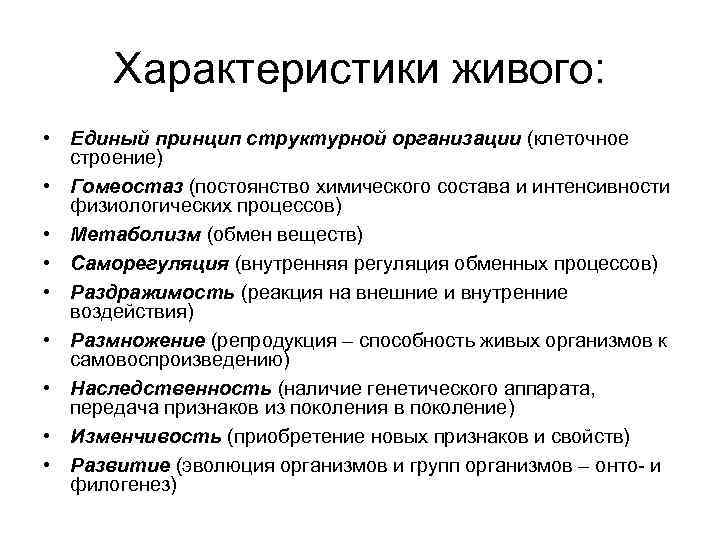 Характеристики живого:

• Единый принцип структурной организации (клеточное строение)
• Гомеостаз (постоянство химического состава и интенсивности физиологических процессов)
• Метаболизм (обмен веществ)
• Саморегуляция (внутренняя регуляция обменных процессов)
• Раздражимость (реакция на внешние и внутренние воздействия)
• Размножение (репродукция – способность живых организмов к самовоспроизведению)
• Наследственность (наличие генетического аппарата, передача признаков из поколения в поколение)
• Изменчивость (приобретение новых признаков и свойств)
• Развитие (эволюция организмов и групп организмов – онто- и филогенез)